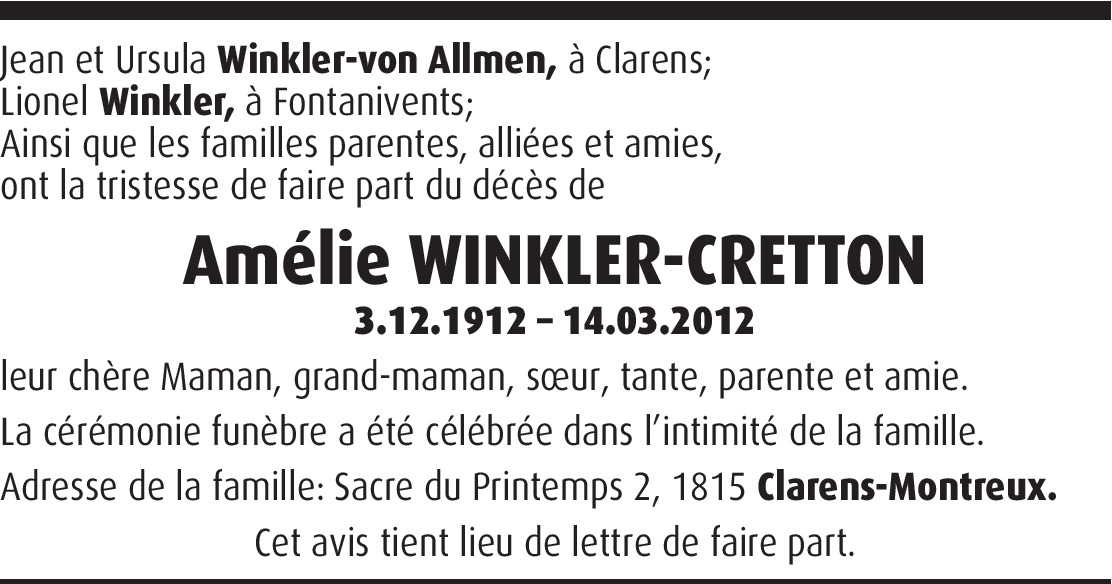 Jean et Ursula Winkler-von Allmen, à Clarens;
Lionel Winkler, à Fontanivents;
Ainsi que les familles parentes, alliées et amies,
ont la tristesse de faire part du décès de

Amélie WINKLER-CRETTON
3.12.1912 – 14.03.2012

leur chère Maman, grand-maman, sœur, tante, parente et amie.

La cérémonie funèbre a été célébrée dans l'intimité de la famille.

Adresse de la famille: Sacre du Printemps 2, 1815 Clarens-Montreux.

Cet avis tient lieu de lettre de faire part.